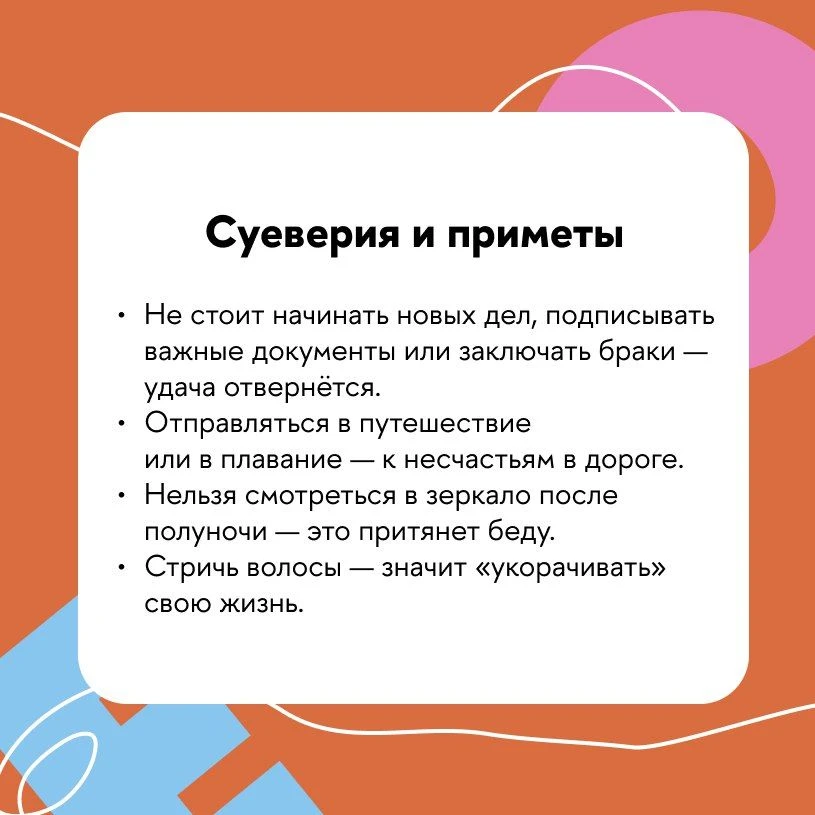 Суеверия и приметы

• Не стоит начинать новых дел, подписывать важные документы или заключать браки — удача отвернётся.
• Отправляться в путешествие или в плавание — к несчастьям в дороге.
• Нельзя смотреться в зеркало после полуночи — это притянет беду.
• Стричь волосы — значит «укорачивать» свою жизнь.